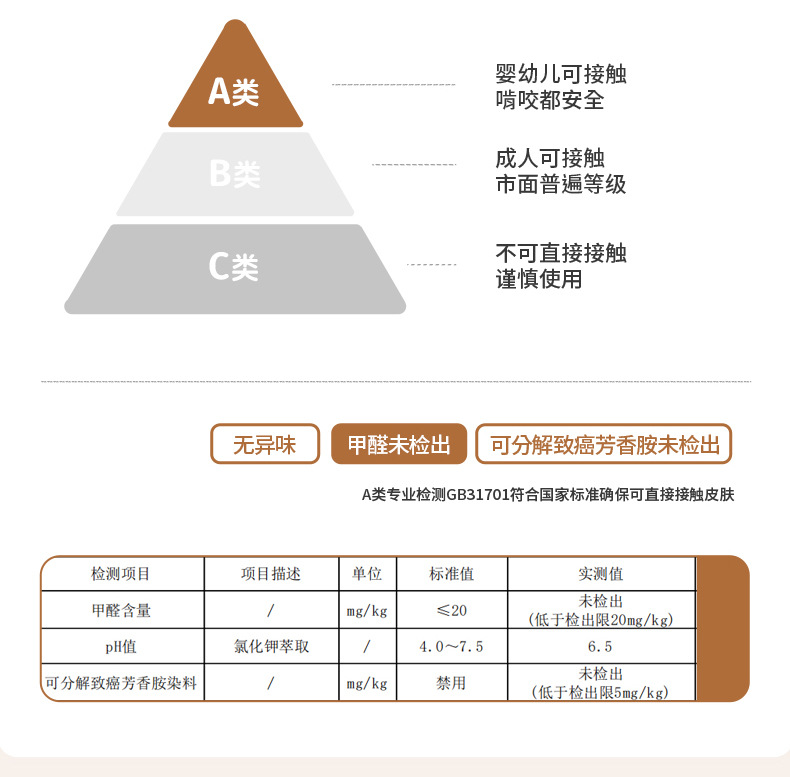 A类

婴幼儿可接触
啃咬都安全

B类

成人可接触
市面普遍等级

C类

不可直接接触
谨慎使用

无异味
甲醛未检出
可分解致癌芳香胺未检出

A类专业检测GB31701符合国家标准确保可直接接触皮肤

| 检测项目 | 项目描述 | 单位 | 标准值 | 实测值 |
|---|---|---|---|---|
| 甲醛含量 | / | mg/kg | ≤20 | 未检出 (低于检出限20mg/kg) |
| pH值 | 氯化钾萃取 | / | 4.0～7.5 | 6.5 |
| 可分解致癌芳香胺染料 | / | mg/kg | 禁用 | 未检出 (低于检出限5mg/kg) |